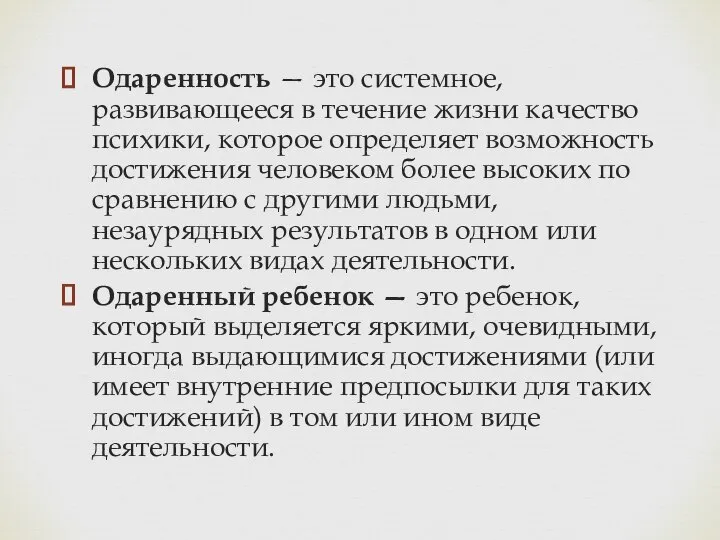 Одаренность — это системное, развивающееся в течение жизни качество психики, которое определяет возможность достижения человеком более высоких по сравнению с другими людьми, незаурядных результатов в одном или нескольких видах деятельности.

Одаренный ребенок — это ребенок, который выделяется яркими, очевидными, иногда выдающимися достижениями (или имеет внутренние предпосылки для таких достижений) в том или ином виде деятельности.